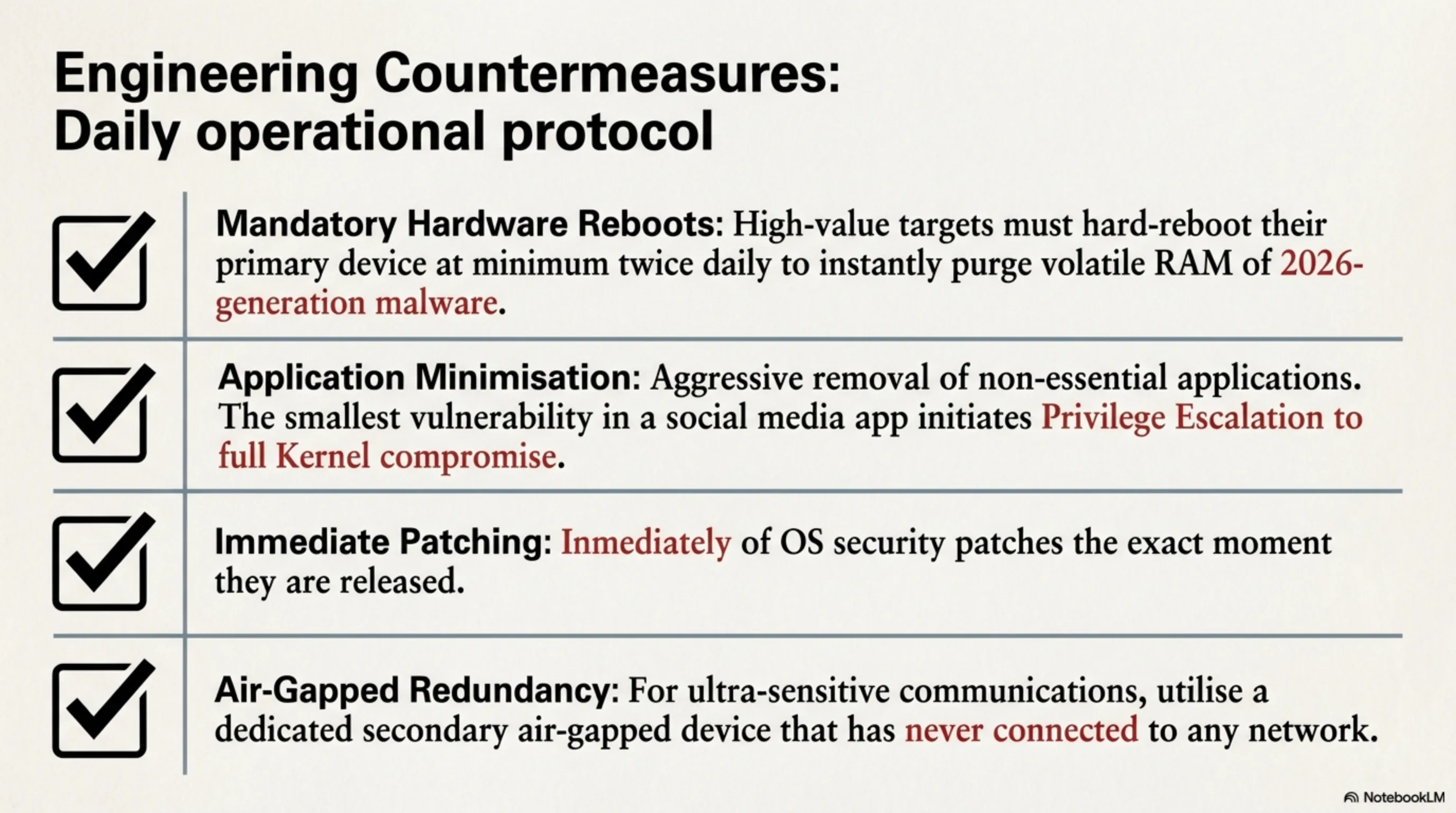 Engineering Countermeasures:
Daily operational protocol

☑ Mandatory Hardware Reboots: High-value targets must hard-reboot their primary device at minimum twice daily to instantly purge volatile RAM of 2026-generation malware.

☑ Application Minimisation: Aggressive removal of non-essential applications. The smallest vulnerability in a social media app initiates Privilege Escalation to full Kernel compromise.

☑ Immediate Patching: Inmediately of OS security patches the exact moment they are released.

☑ Air-Gapped Redundancy: For ultra-sensitive communications, utilise a dedicated secondary air-gapped device that has never connected to any network.

NotebookLM